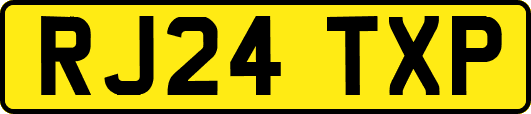 RJ24 TXP